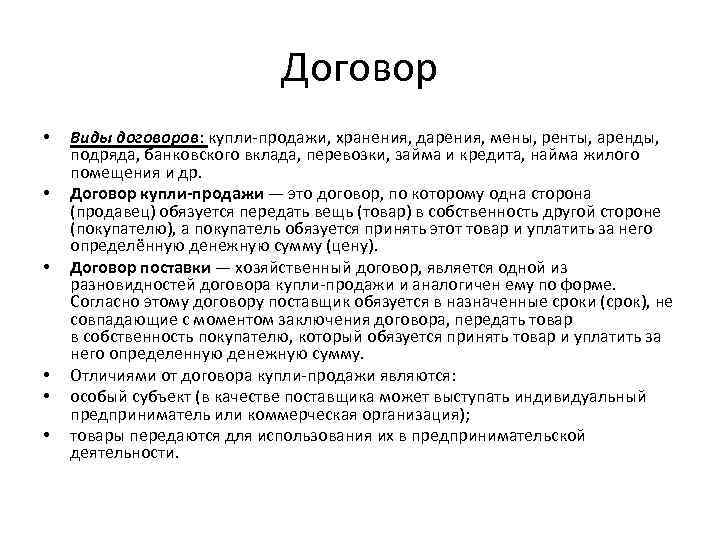 Договор

• Виды договоров: купли-продажи, хранения, дарения, мены, ренты, аренды, подряда, банковского вклада, перевозки, займа и кредита, найма жилого помещения и др.
• Договор купли-продажи — это договор, по которому одна сторона (продавец) обязуется передать вещь (товар) в собственность другой стороне (покупателю), а покупатель обязуется принять этот товар и уплатить за него определённую денежную сумму (цену).
• Договор поставки — хозяйственный договор, является одной из разновидностей договора купли-продажи и аналогичен ему по форме. Согласно этому договору поставщик обязуется в назначенные сроки (срок), не совпадающие с моментом заключения договора, передать товар в собственность покупателю, который обязуется принять товар и уплатить за него определенную денежную сумму.
• Отличиями от договора купли-продажи являются:
• особый субъект (в качестве поставщика может выступать индивидуальный предприниматель или коммерческая организация);
• товары передаются для использования их в предпринимательской деятельности.